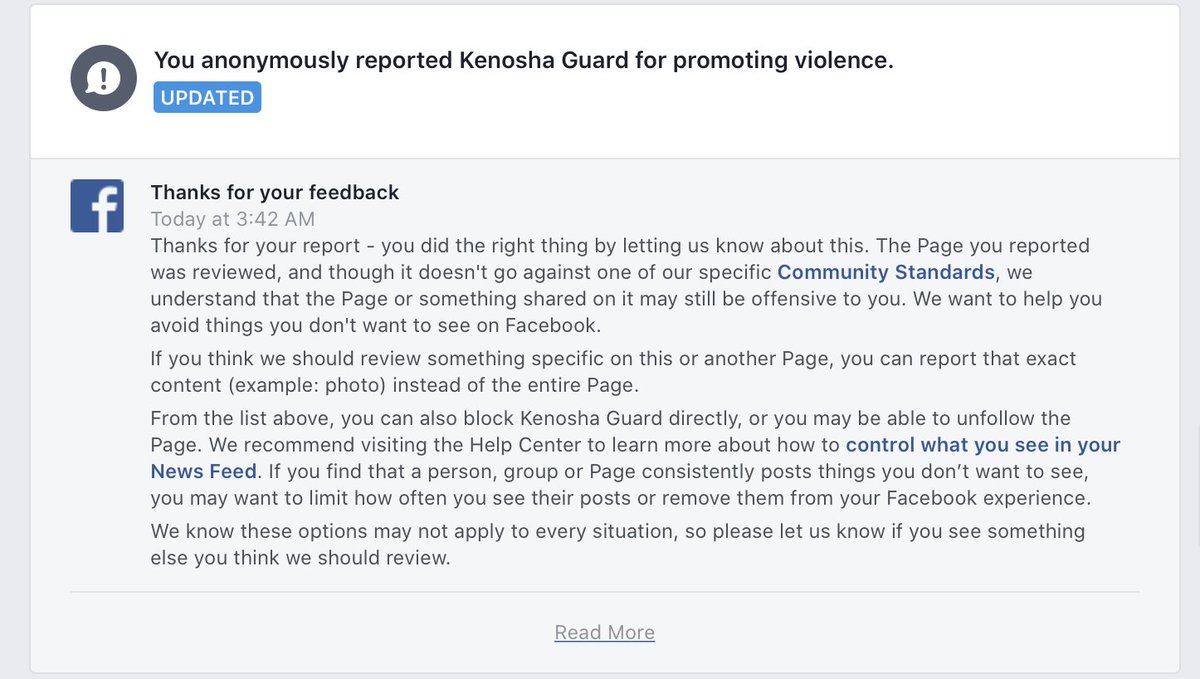 You anonymously reported Kenosha Guard for promoting violence.
UPDATED

Thanks for your feedback
Today at 3:42 AM
Thanks for your report - you did the right thing by letting us know about this. The Page you reported was reviewed, and though it doesn't go against one of our specific Community Standards, we understand that the Page or something shared on it may still be offensive to you. We want to help you avoid things you don't want to see on Facebook.

If you think we should review something specific on this or another Page, you can report that exact content (example: photo) instead of the entire Page.

From the list above, you can also block Kenosha Guard directly, or you may be able to unfollow the Page. We recommend visiting the Help Center to learn more about how to control what you see in your News Feed. If you find that a person, group or Page consistently posts things you don't want to see, you may want to limit how often you see their posts or remove them from your Facebook experience.

We know these options may not apply to every situation, so please let us know if you see something else you think we should review.

Read More